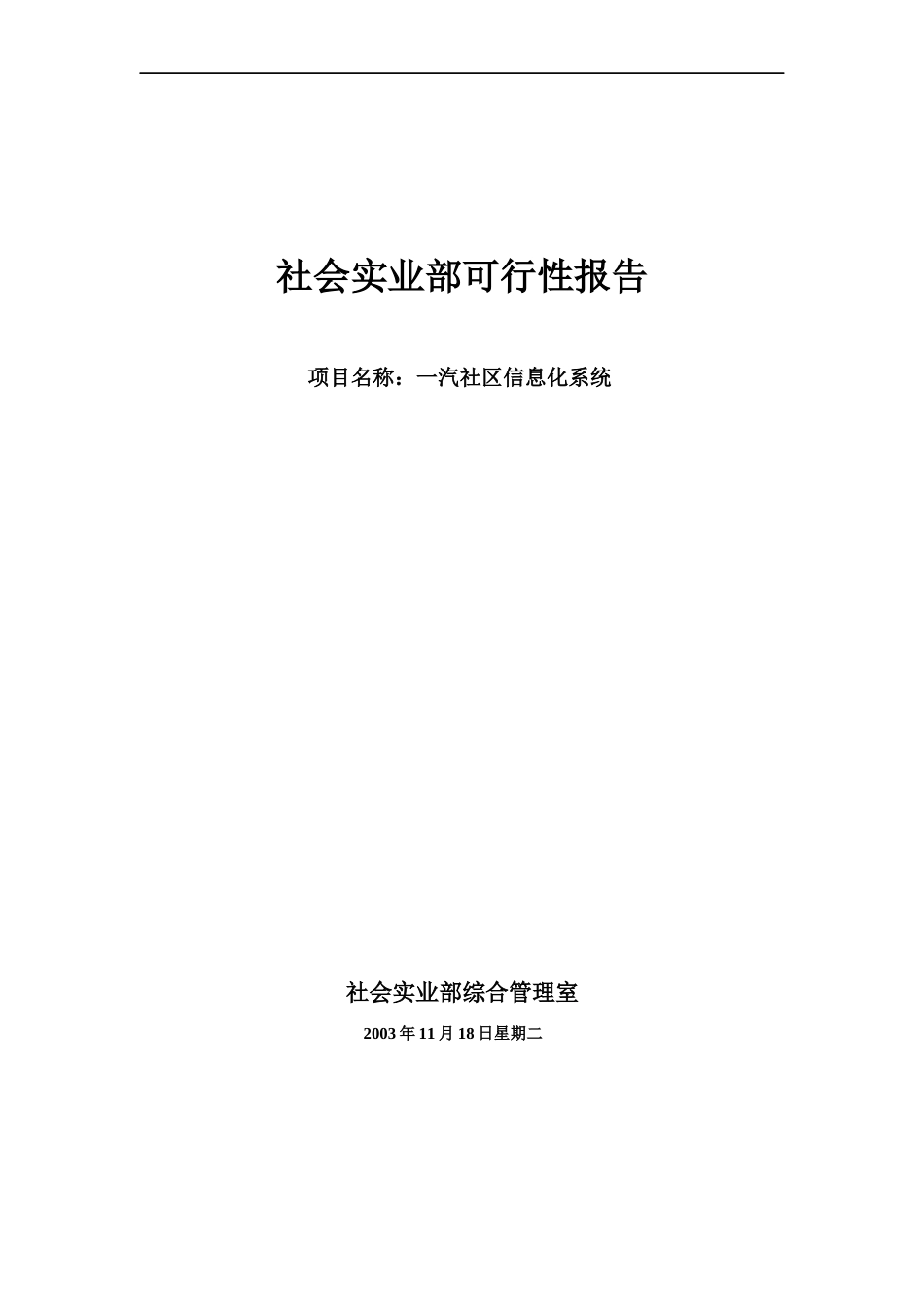 社会实业部可行性报告

项目名称：一汽社区信息化系统

社会实业部综合管理室

2003 年 11 月 18 日星期二